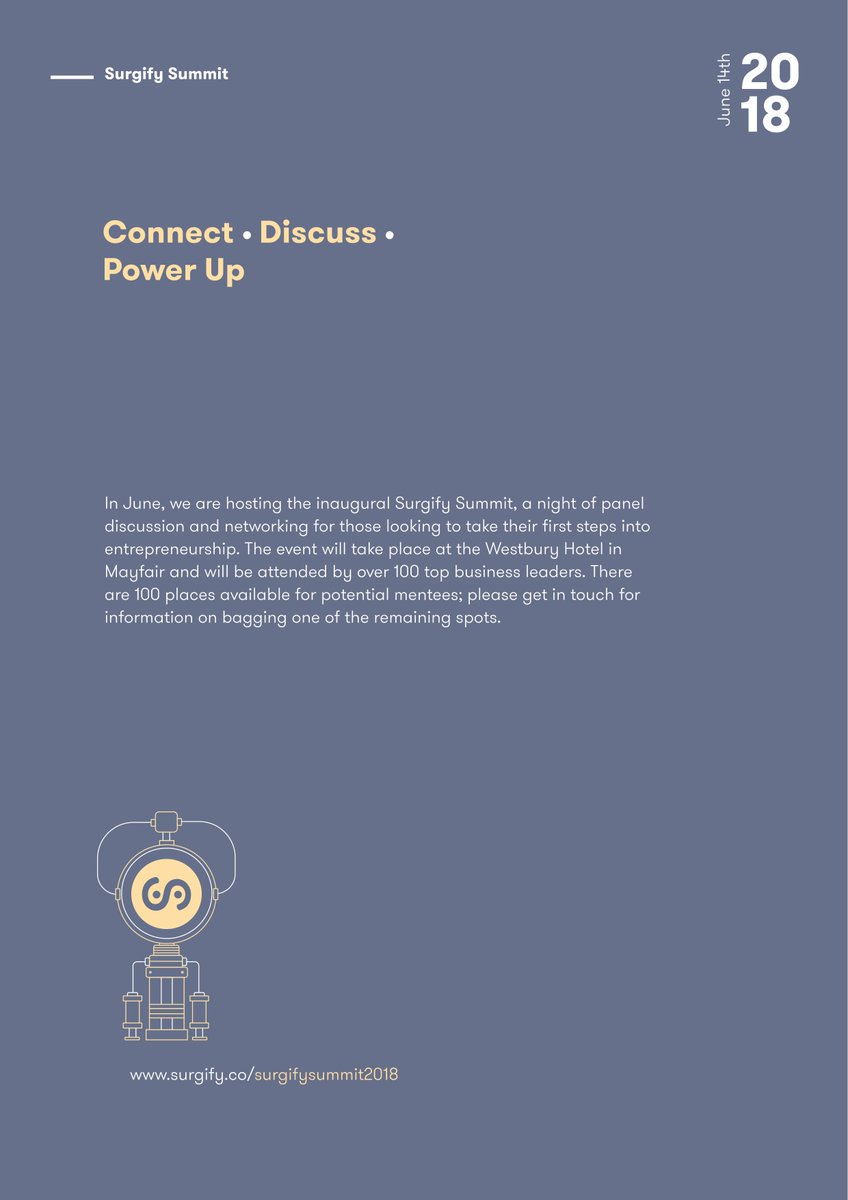 Surgify Summit

June 14th
20
18

Connect • Discuss • Power Up

In June, we are hosting the inaugural Surgify Summit, a night of panel discussion and networking for those looking to take their first steps into entrepreneurship. The event will take place at the Westbury Hotel in Mayfair and will be attended by over 100 top business leaders. There are 100 places available for potential mentees; please get in touch for information on bagging one of the remaining spots.

www.surgify.co/surgifysummit2018